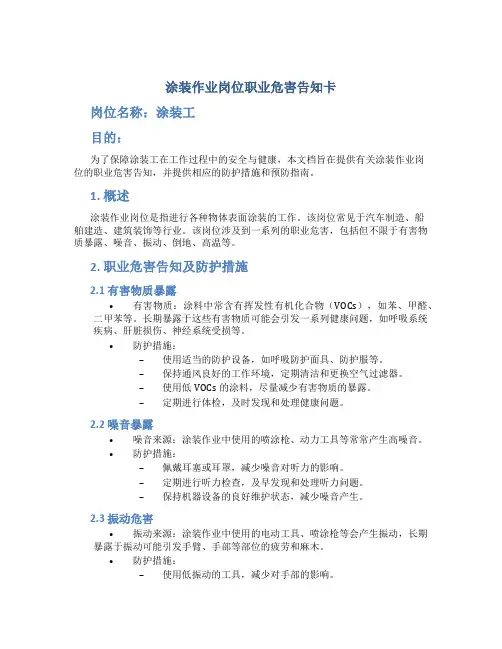 涂装作业岗位职业危害告知卡

岗位名称：涂装工

目的：

为了保障涂装工在工作过程中的安全与健康，本文档旨在提供有关涂装作业岗位的职业危害告知，并提供相应的防护措施和预防指南。

1. 概述

涂装作业岗位是指进行各种物体表面涂装的工作。该岗位常见于汽车制造、船舶建造、建筑装饰等行业。该岗位涉及到一系列的职业危害，包括但不限于有害物质暴露、噪音、振动、倒地、高温等。

2. 职业危害告知及防护措施

2.1 有害物质暴露

• 有害物质：涂料中常含有挥发性有机化合物（VOCs），如苯、甲醛、二甲苯等。长期暴露于这些有害物质可能会引发一系列健康问题，如呼吸系统疾病、肝脏损伤、神经系统受损等。

• 防护措施：
– 使用适当的防护设备，如呼吸防护面具、防护服等。
– 保持通风良好的工作环境，定期清洁和更换空气过滤器。
– 使用低 VOCs 的涂料，尽量减少有害物质的暴露。
– 定期进行体检，及时发现和处理健康问题。

2.2 噪音暴露

• 噪音来源：涂装作业中使用的喷涂枪、动力工具等常常产生高噪音。

• 防护措施：
– 佩戴耳塞或耳罩，减少噪音对听力的影响。
– 定期进行听力检查，及早发现和处理听力问题。
– 保持机器设备的良好维护状态，减少噪音产生。

2.3 振动危害

• 振动来源：涂装作业中使用的电动工具、喷涂枪等会产生振动，长期暴露于振动可能引发手臂、手部等部位的疲劳和麻木。

• 防护措施：
– 使用低振动的工具，减少对手部的影响。